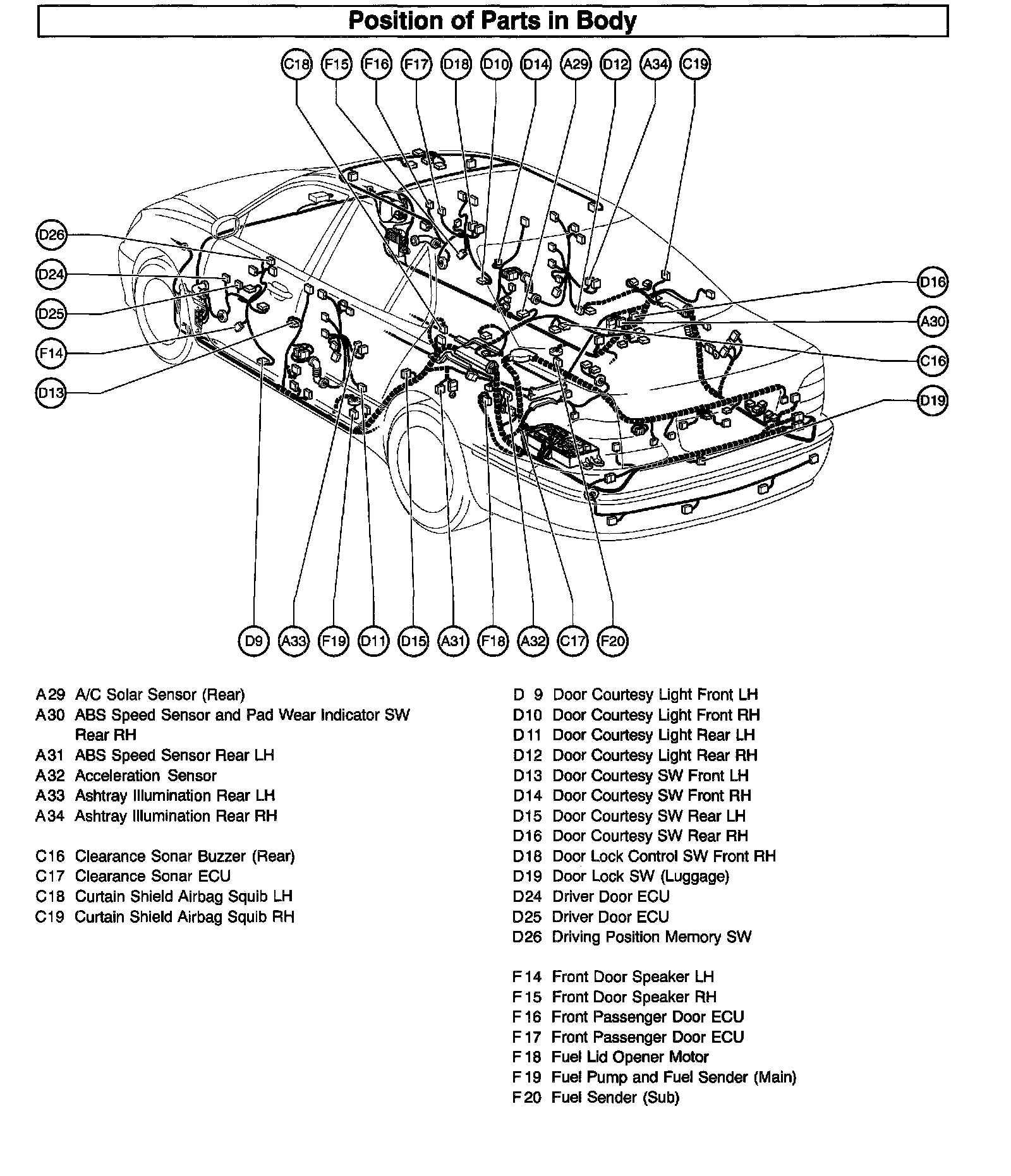 Position of Parts in Body

C18 F15 F16 F17 D18 D10 D14 A29 D12 A34 C19

D26
D24
D25
F14
D13

D16
A30
C16
D19

D9 A33 F19 D11 D15 A31 F18 A32 C17 F20

A29 A/C Solar Sensor (Rear)
A30 ABS Speed Sensor and Pad Wear Indicator SW Rear RH
A31 ABS Speed Sensor Rear LH
A32 Acceleration Sensor
A33 Ashtray Illumination Rear LH
A34 Ashtray Illumination Rear RH

C16 Clearance Sonar Buzzer (Rear)
C17 Clearance Sonar ECU
C18 Curtain Shield Airbag Squib LH
C19 Curtain Shield Airbag Squib RH

D 9 Door Courtesy Light Front LH
D10 Door Courtesy Light Front RH
D11 Door Courtesy Light Rear LH
D12 Door Courtesy Light Rear RH
D13 Door Courtesy SW Front LH
D14 Door Courtesy SW Front RH
D15 Door Courtesy SW Rear LH
D16 Door Courtesy SW Rear RH
D18 Door Lock Control SW Front RH
D19 Door Lock SW (Luggage)
D24 Driver Door ECU
D25 Driver Door ECU
D26 Driving Position Memory SW

F14 Front Door Speaker LH
F15 Front Door Speaker RH
F16 Front Passenger Door ECU
F17 Front Passenger Door ECU
F18 Fuel Lid Opener Motor
F19 Fuel Pump and Fuel Sender (Main)
F20 Fuel Sender (Sub)